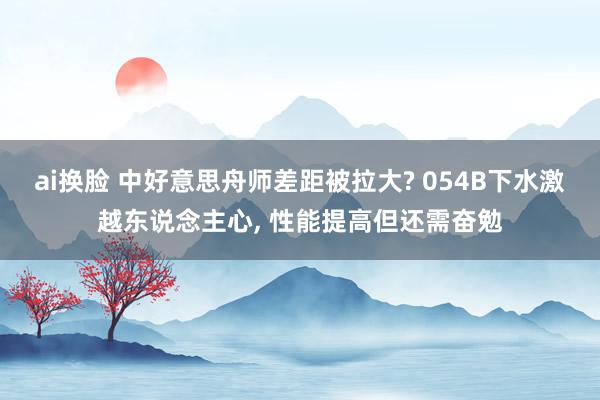 ai换脸 中好意思舟师差距被拉大? 054B下水激越东说念主心, 性能提高但还需奋勉